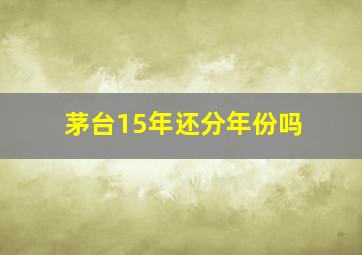 茅台15年还分年份吗